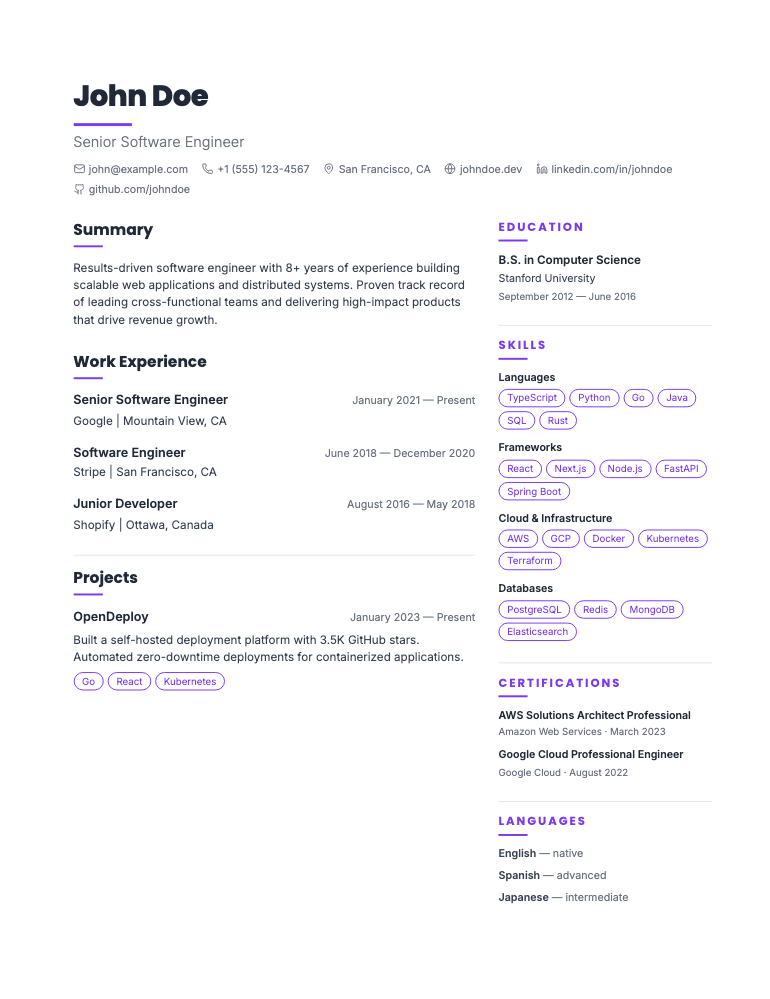 John Doe

Senior Software Engineer

john@example.com +1 (555) 123-4567 San Francisco, CA johndoe.dev linkedin.com/in/johndoe github.com/johndoe

Summary

Results-driven software engineer with 8+ years of experience building scalable web applications and distributed systems. Proven track record of leading cross-functional teams and delivering high-impact products that drive revenue growth.

Work Experience

Senior Software Engineer January 2021 — Present
Google | Mountain View, CA

Software Engineer June 2018 — December 2020
Stripe | San Francisco, CA

Junior Developer August 2016 — May 2018
Shopify | Ottawa, Canada

Projects

OpenDeploy January 2023 — Present
Built a self-hosted deployment platform with 3.5K GitHub stars. Automated zero-downtime deployments for containerized applications.

Go React Kubernetes

EDUCATION

B.S. in Computer Science
Stanford University
September 2012 — June 2016

SKILLS

Languages
TypeScript Python Go Java SQL Rust

Frameworks
React Next.js Node.js FastAPI Spring Boot

Cloud & Infrastructure
AWS GCP Docker Kubernetes Terraform

Databases
PostgreSQL Redis MongoDB Elasticsearch

CERTIFICATIONS

AWS Solutions Architect Professional
Amazon Web Services · March 2023

Google Cloud Professional Engineer
Google Cloud · August 2022

LANGUAGES

English — native
Spanish — advanced
Japanese — intermediate